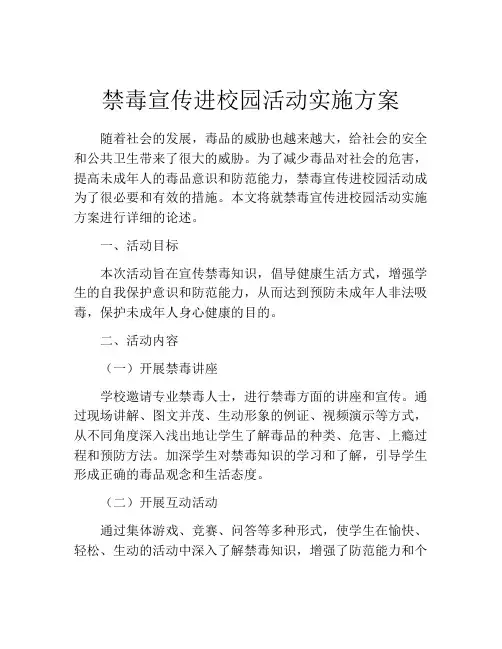 禁毒宣传进校园活动实施方案

随着社会的发展，毒品的威胁也越来越大，给社会的安全和公共卫生带来了很大的威胁。为了减少毒品对社会的危害，提高未成年人的毒品意识和防范能力，禁毒宣传进校园活动成为了很必要和有效的措施。本文将就禁毒宣传进校园活动实施方案进行详细的论述。

一、活动目标

本次活动旨在宣传禁毒知识，倡导健康生活方式，增强学生的自我保护意识和防范能力，从而达到预防未成年人非法吸毒，保护未成年人身心健康的目的。

二、活动内容

（一）开展禁毒讲座

学校邀请专业禁毒人士，进行禁毒方面的讲座和宣传。通过现场讲解、图文并茂、生动形象的例证、视频演示等方式，从不同角度深入浅出地让学生了解毒品的种类、危害、上瘾过程和预防方法。加深学生对禁毒知识的学习和了解，引导学生形成正确的毒品观念和生活态度。

（二）开展互动活动

通过集体游戏、竞赛、问答等多种形式，使学生在愉快、轻松、生动的活动中深入了解禁毒知识，增强了防范能力和个